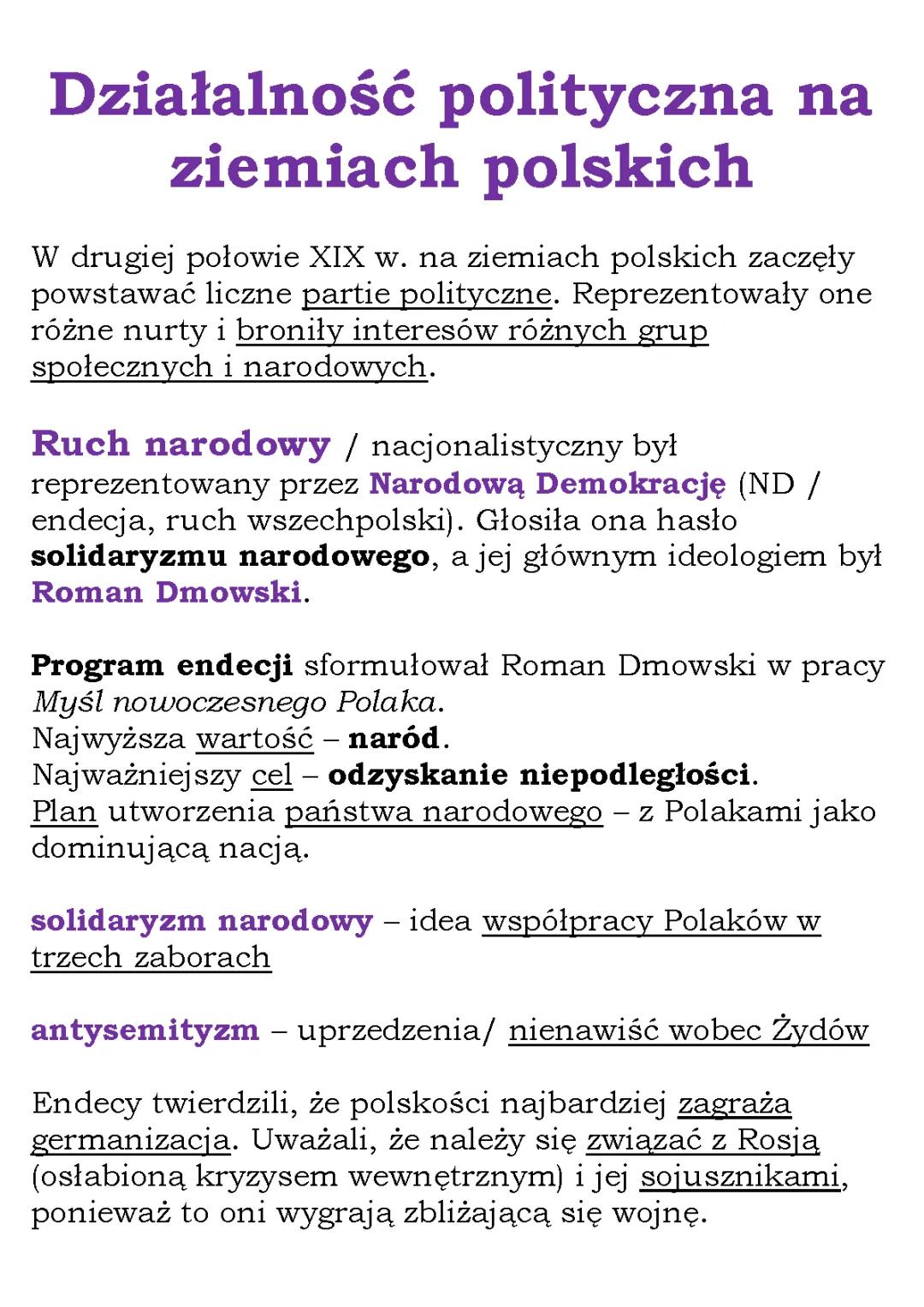 Działalność polityczna na ziemiach polskich

W drugiej połowie XIX w. na ziemiach polskich zaczęły powstawać liczne partie polityczne. Reprezentowały one różne nurty i broniły interesów różnych grup społecznych i narodowych.

Ruch narodowy / nacjonalistyczny był reprezentowany przez Narodową Demokrację (ND / endecja, ruch wszechpolski). Głosiła ona hasło solidaryzmu narodowego, a jej głównym ideologiem był Roman Dmowski.

Program endecji sformułował Roman Dmowski w pracy Myśl nowoczesnego Polaka.
Najwyższa wartość – naród.
Najważniejszy cel – odzyskanie niepodległości.
Plan utworzenia państwa narodowego – z Polakami jako dominującą nacją.

solidaryzm narodowy – idea współpracy Polaków w trzech zaborach

antysemityzm – uprzedzenia/ nienawiść wobec Żydów

Endecy twierdzili, że polskości najbardziej zagraża germanizacja. Uważali, że należy się związać z Rosją (osłabioną kryzysem wewnętrznym) i jej sojusznikami, ponieważ to oni wygrają zbliżającą się wojnę.